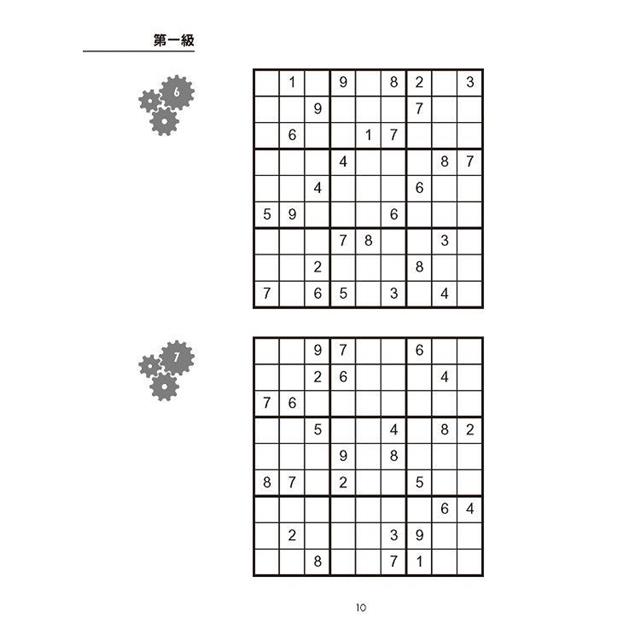 第一級

6

|  | 1 |  | 9 |  | 8 | 2 |  | 3 |
|---|---|---|---|---|---|---|---|---|
|  |  | 9 |  |  |  | 7 |  |  |
|  | 6 |  |  | 1 | 7 |  |  |  |
|  |  |  | 4 |  |  |  | 8 | 7 |
|  |  | 4 |  |  |  | 6 |  |  |
| 5 | 9 |  |  |  | 6 |  |  |  |
|  |  |  | 7 | 8 |  |  | 3 |  |
|  |  | 2 |  |  |  | 8 |  |  |
| 7 |  | 6 | 5 |  | 3 |  | 4 |  |

7

|  |  | 9 | 7 |  |  | 6 |  |  |
|---|---|---|---|---|---|---|---|---|
|  |  | 2 | 6 |  |  |  | 4 |  |
| 7 | 6 |  |  |  |  |  |  |  |
|  |  | 5 |  |  | 4 |  | 8 | 2 |
|  |  |  | 9 |  | 8 |  |  |  |
| 8 | 7 |  | 2 |  |  | 5 |  |  |
|  |  |  |  |  |  |  | 6 | 4 |
|  | 2 |  |  |  | 3 | 9 |  |  |
|  |  | 8 |  |  | 7 | 1 |  |  |

10